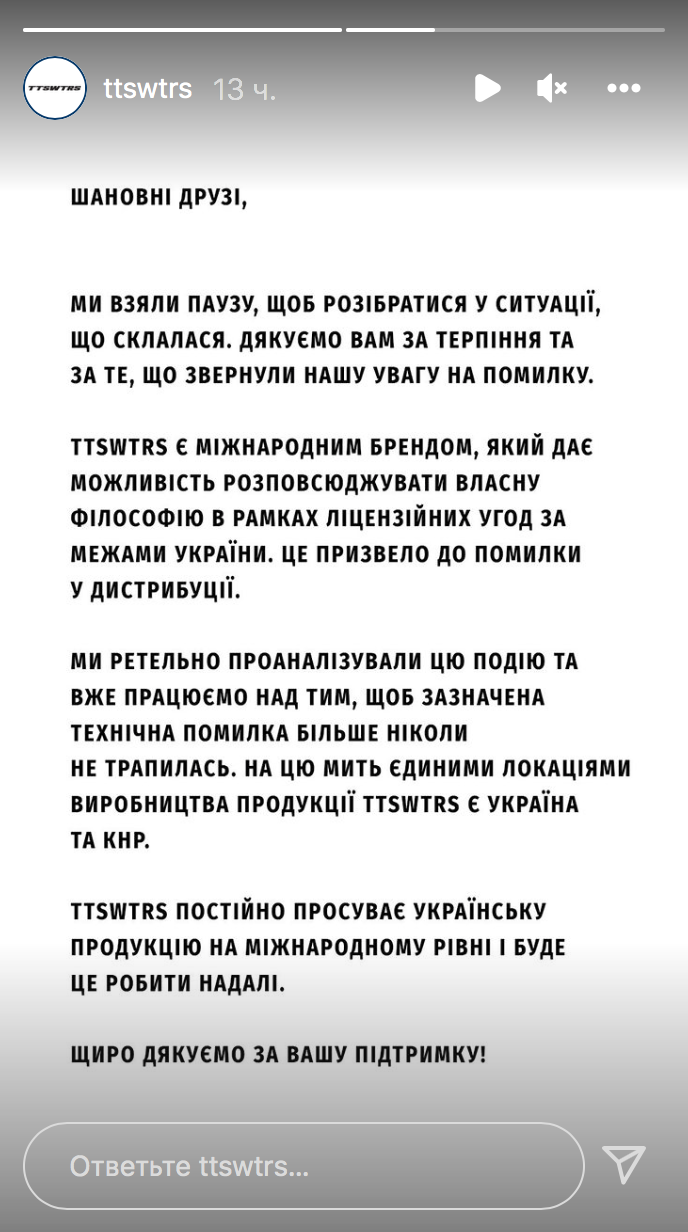 TTSWTRS

ttswtrs 13 ч.

ШАНОВНІ ДРУЗІ,

МИ ВЗЯЛИ ПАУЗУ, ЩОБ РОЗІБРАТИСЯ У СИТУАЦІЇ, ЩО СКЛАЛАСЯ. ДЯКУЄМО ВАМ ЗА ТЕРПІННЯ ТА ЗА ТЕ, ЩО ЗВЕРНУЛИ НАШУ УВАГУ НА ПОМИЛКУ.

TTSWTRS Є МІЖНАРОДНИМ БРЕНДОМ, ЯКИЙ ДАЄ МОЖЛИВІСТЬ РОЗПОВСЮДЖУВАТИ ВЛАСНУ ФІЛОСОФІЮ В РАМКАХ ЛІЦЕНЗІЙНИХ УГОД ЗА МЕЖАМИ УКРАЇНИ. ЦЕ ПРИЗВЕЛО ДО ПОМИЛКИ У ДИСТРИБУЦІЇ.

МИ РЕТЕЛЬНО ПРОАНАЛІЗУВАЛИ ЦЮ ПОДІЮ ТА ВЖЕ ПРАЦЮЄМО НАД ТИМ, ЩОБ ЗАЗНАЧЕНА ТЕХНІЧНА ПОМИЛКА БІЛЬШЕ НІКОЛИ НЕ ТРАПИЛАСЬ. НА ЦЮ МИТЬ ЄДИНИМИ ЛОКАЦІЯМИ ВИРОБНИЦТВА ПРОДУКЦІЇ TTSWTRS Є УКРАЇНА ТА КНР.

TTSWTRS ПОСТІЙНО ПРОСУВАЄ УКРАЇНСЬКУ ПРОДУКЦІЮ НА МІЖНАРОДНОМУ РІВНІ І БУДЕ ЦЕ РОБИТИ НАДАЛІ.

ЩИРО ДЯКУЄМО ЗА ВАШУ ПІДТРИМКУ!

Ответьте ttswtrs...